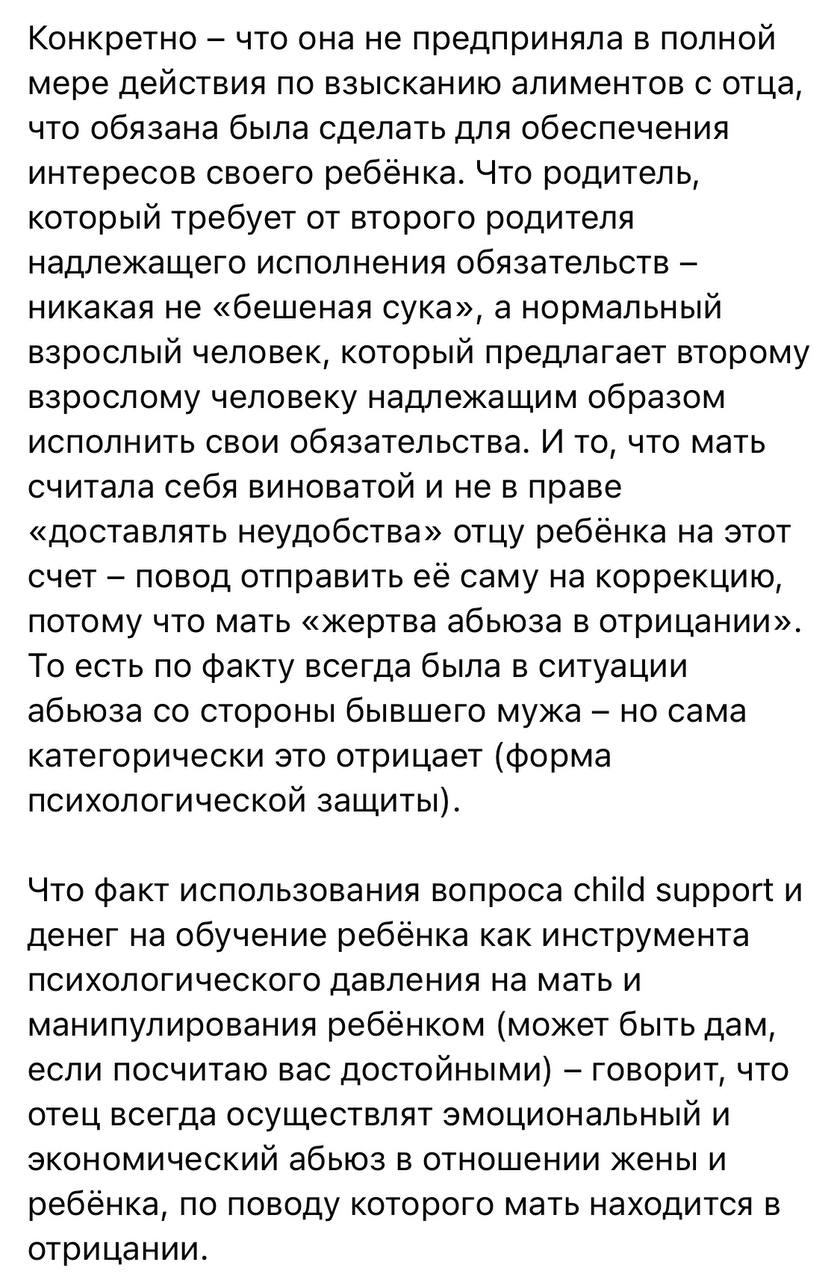 Конкретно – что она не предприняла в полной мере действия по взысканию алиментов с отца, что обязана была сделать для обеспечения интересов своего ребёнка. Что родитель, который требует от второго родителя надлежащего исполнения обязательств – никакая не «бешеная сука», а нормальный взрослый человек, который предлагает второму взрослому человеку надлежащим образом исполнить свои обязательства. И то, что мать считала себя виноватой и не в праве «доставлять неудобства» отцу ребёнка на этот счет – повод отправить её саму на коррекцию, потому что мать «жертва абьюза в отрицании». То есть по факту всегда была в ситуации абьюза со стороны бывшего мужа – но сама категорически это отрицает (форма психологической защиты).

Что факт использования вопроса child support и денег на обучение ребёнка как инструмента психологического давления на мать и манипулирования ребёнком (может быть дам, если посчитаю вас достойными) – говорит, что отец всегда осуществлят эмоциональный и экономический абьюз в отношении жены и ребёнка, по поводу которого мать находится в отрицании.